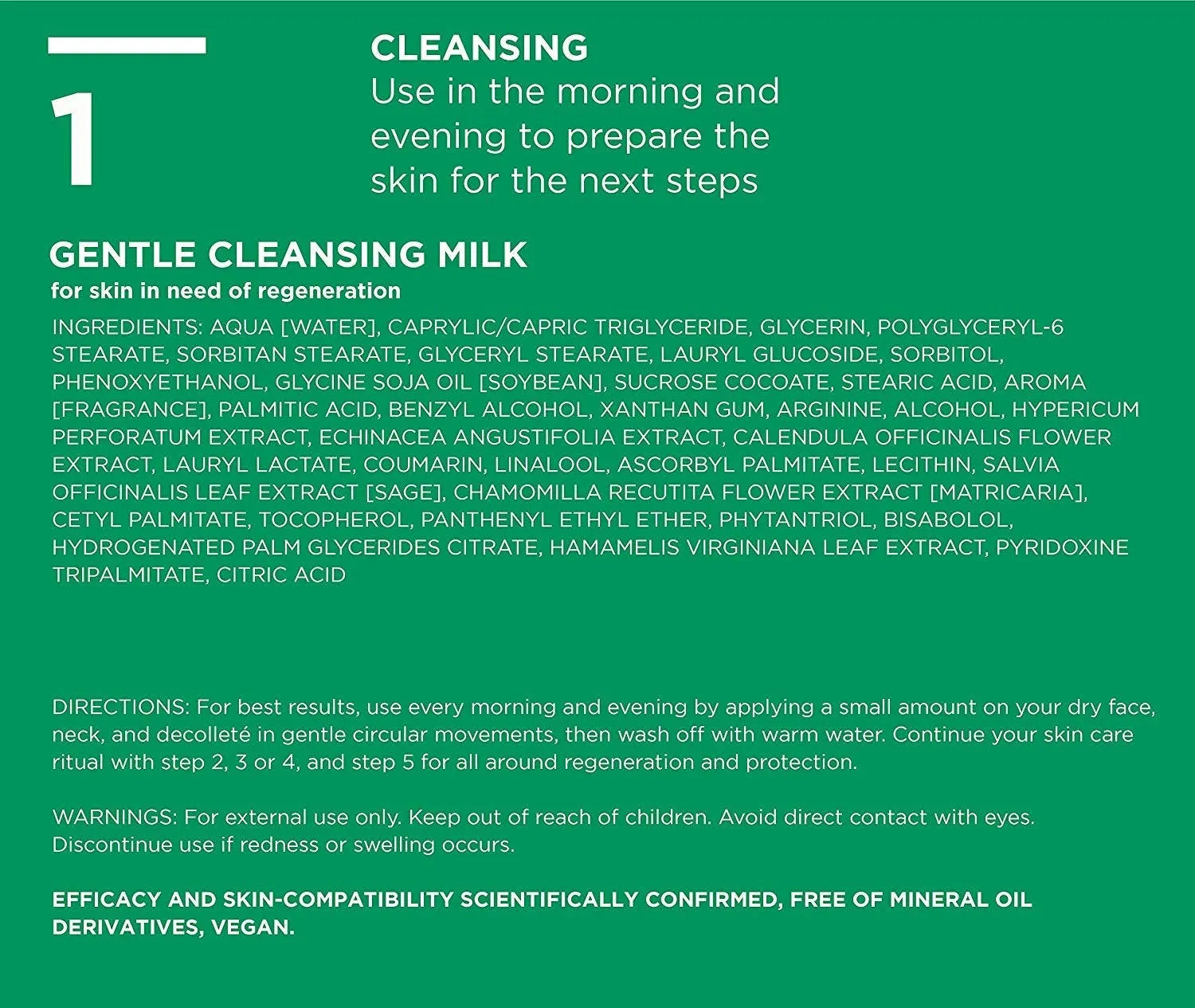 1

CLEANSING
Use in the morning and evening to prepare the skin for the next steps

GENTLE CLEANSING MILK
for skin in need of regeneration

INGREDIENTS: AQUA [WATER], CAPRYLIC/CAPRIC TRIGLYCERIDE, GLYCERIN, POLYGLYCERYL-6 STEARATE, SORBITAN STEARATE, GLYCERYL STEARATE, LAURYL GLUCOSIDE, SORBITOL, PHENOXYETHANOL, GLYCINE SOJA OIL [SOYBEAN], SUCROSE COCOATE, STEARIC ACID, AROMA [FRAGRANCE], PALMITIC ACID, BENZYL ALCOHOL, XANTHAN GUM, ARGININE, ALCOHOL, HYPERICUM PERFORATUM EXTRACT, ECHINACEA ANGUSTIFOLIA EXTRACT, CALENDULA OFFICINALIS FLOWER EXTRACT, LAURYL LACTATE, COUMARIN, LINALOOL, ASCORBYL PALMITATE, LECITHIN, SALVIA OFFICINALIS LEAF EXTRACT [SAGE], CHAMOMILLA RECUTITA FLOWER EXTRACT [MATRICARIA], CETYL PALMITATE, TOCOPHEROL, PANTHENYL ETHYL ETHER, PHYTANTRIOL, BISABOLOL, HYDROGENATED PALM GLYCERIDES CITRATE, HAMAMELIS VIRGINIANA LEAF EXTRACT, PYRIDOXINE TRIPALMITATE, CITRIC ACID

DIRECTIONS: For best results, use every morning and evening by applying a small amount on your dry face, neck, and decolleté in gentle circular movements, then wash off with warm water. Continue your skin care ritual with step 2, 3 or 4, and step 5 for all around regeneration and protection.

WARNINGS: For external use only. Keep out of reach of children. Avoid direct contact with eyes. Discontinue use if redness or swelling occurs.

EFFICACY AND SKIN-COMPATIBILITY SCIENTIFICALLY CONFIRMED, FREE OF MINERAL OIL DERIVATIVES, VEGAN.